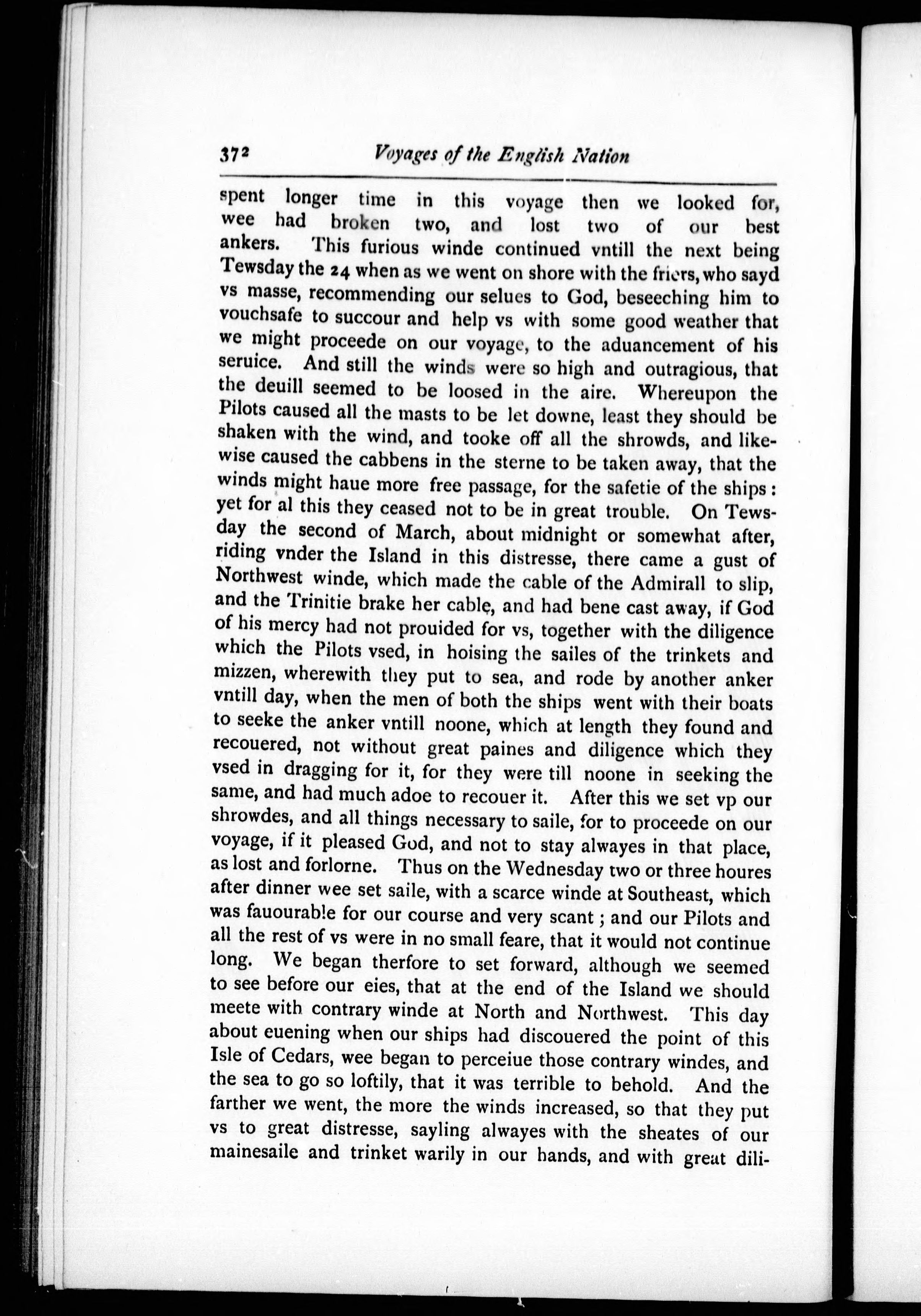 372 Voyages of the English Nation

spent longer time in this voyage then we looked for, wee had broken two, and lost two of our best ankers. This furious winde continued vntill the next being Tewsday the 24 when as we went on shore with the friers, who sayd vs masse, recommending our selues to God, beseeching him to vouchsafe to succour and help vs with some good weather that we might proceede on our voyage, to the aduancement of his seruice. And still the winds were so high and outragious, that the deuill seemed to be loosed in the aire. Whereupon the Pilots caused all the masts to be let downe, least they should be shaken with the wind, and tooke off all the shrowds, and likewise caused the cabbens in the sterne to be taken away, that the winds might haue more free passage, for the safetie of the ships: yet for al this they ceased not to be in great trouble. On Tewsday the second of March, about midnight or somewhat after, riding vnder the Island in this distresse, there came a gust of Northwest winde, which made the cable of the Admirall to slip, and the Trinitie brake her cable, and had bene cast away, if God of his mercy had not prouided for vs, together with the diligence which the Pilots vsed, in hoising the sailes of the trinkets and mizzen, wherewith they put to sea, and rode by another anker vntill day, when the men of both the ships went with their boats to seeke the anker vntill noone, which at length they found and recouered, not without great paines and diligence which they vsed in dragging for it, for they were till noone in seeking the same, and had much adoe to recouer it. After this we set vp our shrowdes, and all things necessary to saile, for to proceede on our voyage, if it pleased God, and not to stay alwayes in that place, as lost and forlorne. Thus on the Wednesday two or three houres after dinner wee set saile, with a scarce winde at Southeast, which was fauourable for our course and very scant; and our Pilots and all the rest of vs were in no small feare, that it would not continue long. We began therfore to set forward, although we seemed to see before our eies, that at the end of the Island we should meete with contrary winde at North and Northwest. This day about euening when our ships had discouered the point of this Isle of Cedars, wee began to perceiue those contrary windes, and the sea to go so loftily, that it was terrible to behold. And the farther we went, the more the winds increased, so that they put vs to great distresse, sayling alwayes with the sheates of our mainesaile and trinket warily in our hands, and with great dili-